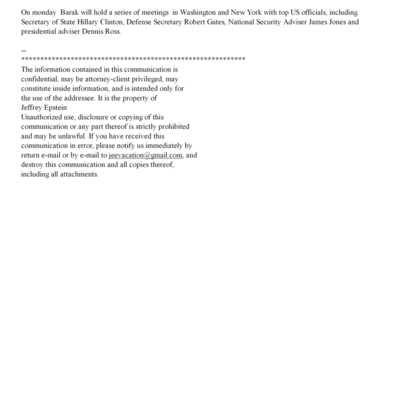 On monday Barak will hold a series of meetings in Washington and New York with top US officials, including Secretary of State Hillary Clinton, Defense Secretary Robert Gates, National Security Adviser James Jones and presidential adviser Dennis Ross.

--
************************************************************
The information contained in this communication is confidential, may be attorney-client privileged, may constitute inside information, and is intended only for the use of the addressee. It is the property of Jeffrey Epstein
Unauthorized use, disclosure or copying of this communication or any part thereof is strictly prohibited and may be unlawful. If you have received this communication in error, please notify us immediately by return e-mail or by e-mail to jeevacation@gmail.com, and destroy this communication and all copies thereof, including all attachments.